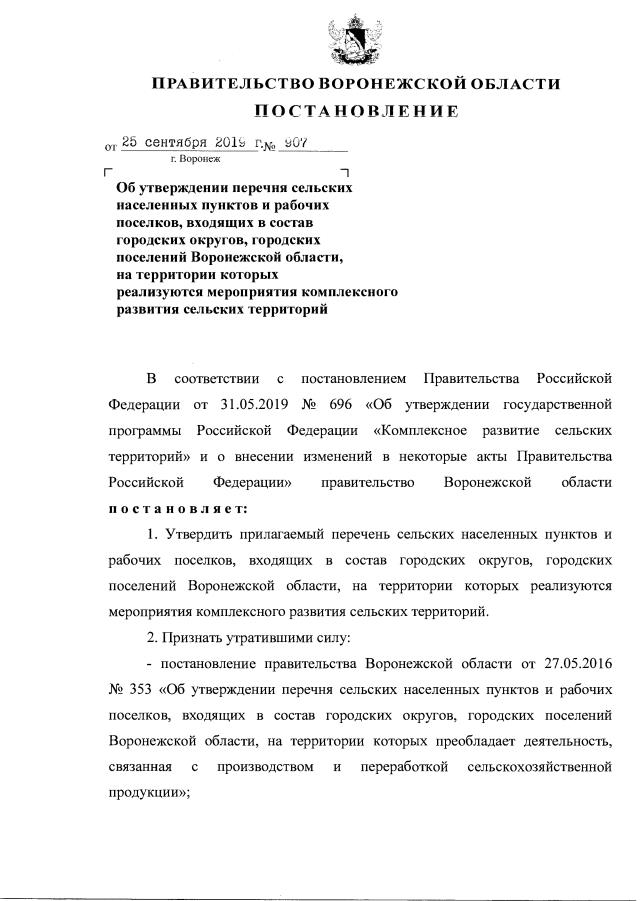 ПРАВИТЕЛЬСТВО ВОРОНЕЖСКОЙ ОБЛАСТИ

ПОСТАНОВЛЕНИЕ

от 25 сентября 2019 г. № 907

г. Воронеж

Об утверждении перечня сельских населенных пунктов и рабочих поселков, входящих в состав городских округов, городских поселений Воронежской области, на территории которых реализуются мероприятия комплексного развития сельских территорий

В соответствии с постановлением Правительства Российской Федерации от 31.05.2019 № 696 «Об утверждении государственной программы Российской Федерации «Комплексное развитие сельских территорий» и о внесении изменений в некоторые акты Правительства Российской Федерации» правительство Воронежской области постановляет:

1. Утвердить прилагаемый перечень сельских населенных пунктов и рабочих поселков, входящих в состав городских округов, городских поселений Воронежской области, на территории которых реализуются мероприятия комплексного развития сельских территорий.

2. Признать утратившими силу:

- постановление правительства Воронежской области от 27.05.2016 № 353 «Об утверждении перечня сельских населенных пунктов и рабочих поселков, входящих в состав городских округов, городских поселений Воронежской области, на территории которых преобладает деятельность, связанная с производством и переработкой сельскохозяйственной продукции»;